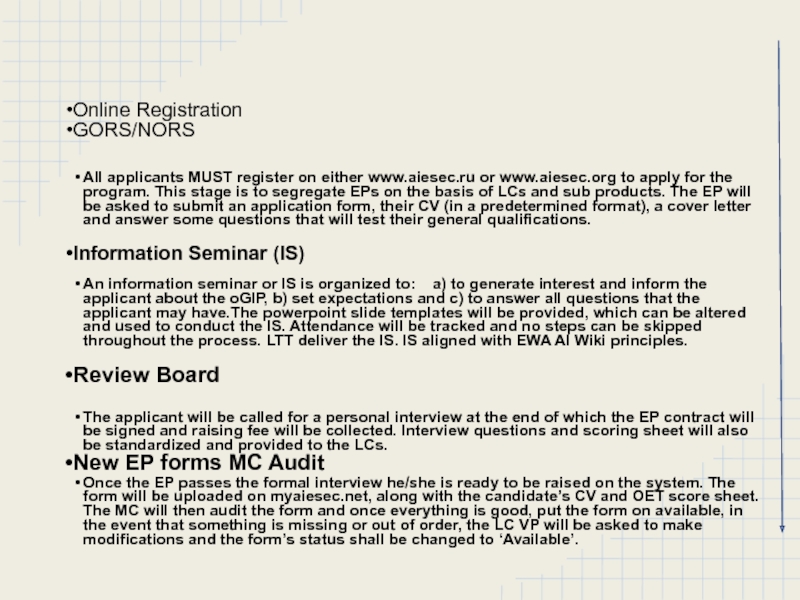 •Online Registration
•GORS/NORS

•All applicants MUST register on either www.aiesec.ru or www.aiesec.org to apply for the program. This stage is to segregate EPs on the basis of LCs and sub products. The EP will be asked to submit an application form, their CV (in a predetermined format), a cover letter and answer some questions that will test their general qualifications.

•Information Seminar (IS)

•An information seminar or IS is organized to: a) to generate interest and inform the applicant about the oGIP, b) set expectations and c) to answer all questions that the applicant may have.The powerpoint slide templates will be provided, which can be altered and used to conduct the IS. Attendance will be tracked and no steps can be skipped throughout the process. LTT deliver the IS. IS aligned with EWA AI Wiki principles.

•Review Board

•The applicant will be called for a personal interview at the end of which the EP contract will be signed and raising fee will be collected. Interview questions and scoring sheet will also be standardized and provided to the LCs.

•New EP forms MC Audit

•Once the EP passes the formal interview he/she is ready to be raised on the system. The form will be uploaded on myaiesec.net, along with the candidate's CV and OET score sheet. The MC will then audit the form and once everything is good, put the form on available, in the event that something is missing or out of order, the LC VP will be asked to make modifications and the form's status shall be changed to 'Available'.